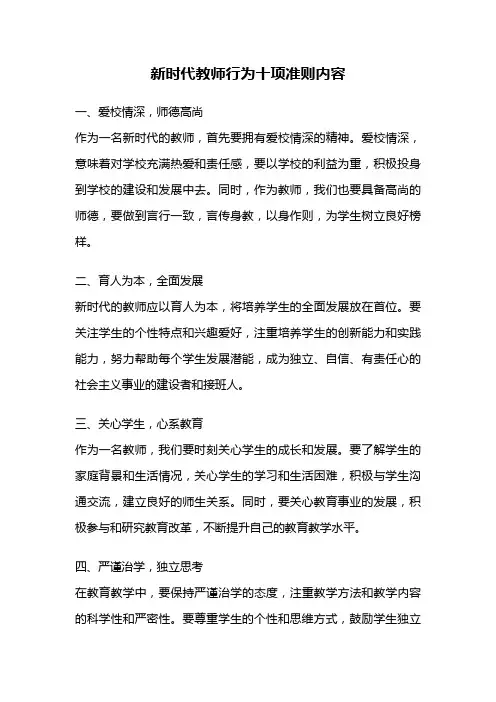 新时代教师行为十项准则内容

一、爱校情深，师德高尚
作为一名新时代的教师，首先要拥有爱校情深的精神。爱校情深，意味着对学校充满热爱和责任感，要以学校的利益为重，积极投身到学校的建设和发展中去。同时，作为教师，我们也要具备高尚的师德，要做到言行一致，言传身教，以身作则，为学生树立良好榜样。

二、育人为本，全面发展
新时代的教师应以育人为本，将培养学生的全面发展放在首位。要关注学生的个性特点和兴趣爱好，注重培养学生的创新能力和实践能力，努力帮助每个学生发展潜能，成为独立、自信、有责任心的社会主义事业的建设者和接班人。

三、关心学生，心系教育
作为一名教师，我们要时刻关心学生的成长和发展。要了解学生的家庭背景和生活情况，关心学生的学习和生活困难，积极与学生沟通交流，建立良好的师生关系。同时，要关心教育事业的发展，积极参与和研究教育改革，不断提升自己的教育教学水平。

四、严谨治学，独立思考
在教育教学中，要保持严谨治学的态度，注重教学方法和教学内容的科学性和严密性。要尊重学生的个性和思维方式，鼓励学生独立